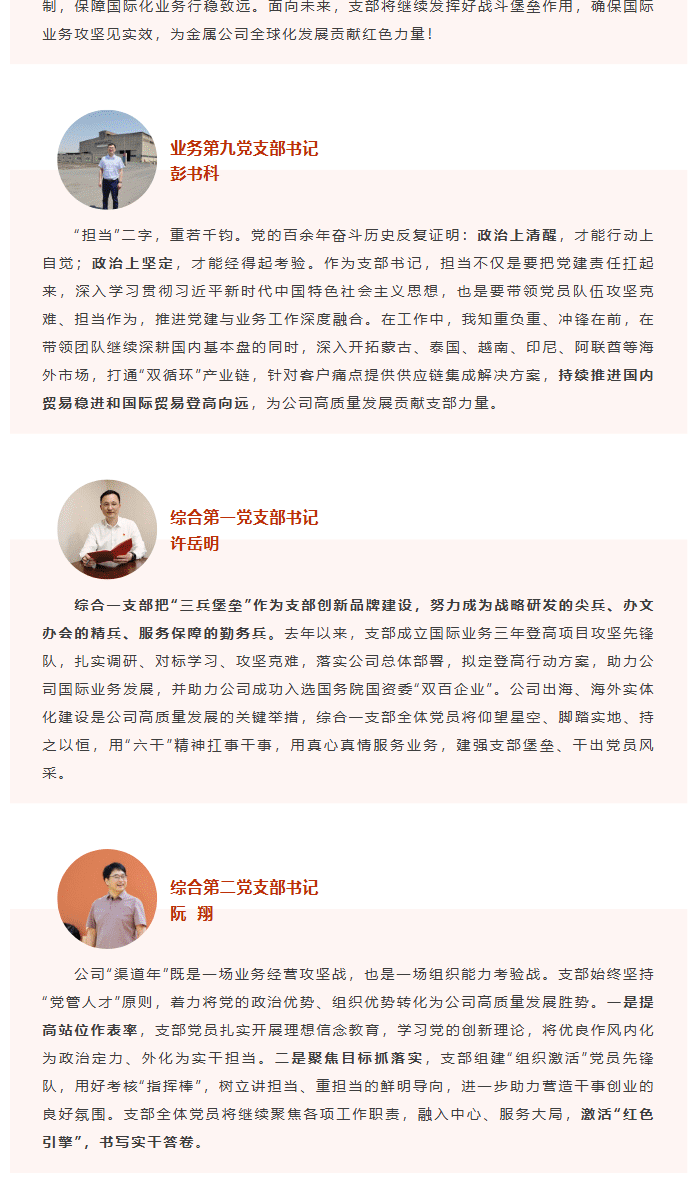 制，保障国际化业务行稳致远。面向未来，支部将继续发挥好战斗堡垒作用，确保国际业务攻坚见实效，为金属公司全球化发展贡献红色力量！

业务第九党支部书记
彭书科

“担当”二字，重若千钧。党的百余年奋斗历史反复证明：政治上清醒，才能行动上自觉；政治上坚定，才能经得起考验。作为支部书记，担当不仅是要把党建责任扛起来，深入学习贯彻习近平新时代中国特色社会主义思想，也是要带领党员队伍攻坚克难、担当作为，推进党建与业务工作深度融合。在工作中，我知重负重、冲锋在前，在带领团队继续深耕国内基本盘的同时，深入开拓蒙古、泰国、越南、印尼、阿联酋等海外市场，打通“双循环”产业链，针对客户痛点提供供应链集成解决方案，持续推进国内贸易稳进和国际贸易登高向远，为公司高质量发展贡献支部力量。

综合第一党支部书记
许岳明

综合一支部把“三兵堡垒”作为支部创新品牌建设，努力成为战略研发的尖兵、办文办会的精兵、服务保障的勤务兵。去年以来，支部成立国际业务三年登高项目攻坚先锋队，扎实调研、对标学习、攻坚克难，落实公司总体部署，拟定登高行动方案，助力公司国际业务发展，并助力公司成功入选国务院国资委“双百企业”。公司出海、海外实体化建设是公司高质量发展的关键举措，综合一支部全体党员将仰望星空、脚踏实地、持之以恒，用“六干”精神扛事干事，用真心真情服务业务，建强支部堡垒、干出党员风采。

综合第二党支部书记
阮 翔

公司“渠道年”既是一场业务经营攻坚战，也是一场组织能力考验战。支部始终坚持“党管人才”原则，着力将党的政治优势、组织优势转化为公司高质量发展胜势。一是提高站位作表率，支部党员扎实开展理想信念教育，学习党的创新理论，将优良作风内化为政治定力、外化为实干担当。二是聚焦目标抓落实，支部组建“组织激活”党员先锋队，用好考核“指挥棒”，树立讲担当、重担当的鲜明导向，进一步助力营造干事创业的良好氛围。支部全体党员将继续聚焦各项工作职责，融入中心、服务大局，激活“红色引擎”，书写实干答卷。